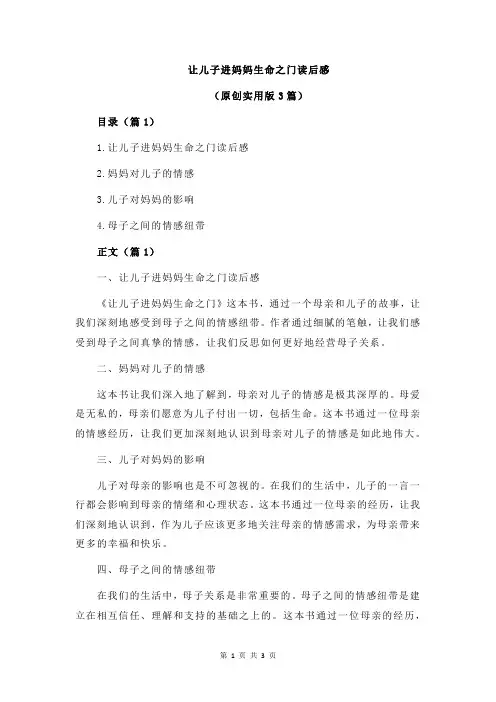 让儿子进妈妈生命之门读后感

（原创实用版 3 篇）

目录（篇 1）

1.让儿子进妈妈生命之门读后感

2.妈妈对儿子的情感

3.儿子对妈妈的影响

4.母子之间的情感纽带

正文（篇 1）

一、让儿子进妈妈生命之门读后感

《让儿子进妈妈生命之门》这本书，通过一个母亲和儿子的故事，让我们深刻地感受到母子之间的情感纽带。作者通过细腻的笔触，让我们感受到母子之间真挚的情感，让我们反思如何更好地经营母子关系。

二、妈妈对儿子的情感

这本书让我们深入地了解到，母亲对儿子的情感是极其深厚的。母爱是无私的，母亲们愿意为儿子付出一切，包括生命。这本书通过一位母亲的情感经历，让我们更加深刻地认识到母亲对儿子的情感是如此地伟大。

三、儿子对妈妈的影响

儿子对母亲的影响也是不可忽视的。在我们的生活中，儿子的一言一行都会影响到母亲的情绪和心理状态。这本书通过一位母亲的经历，让我们深刻地认识到，作为儿子应该更多地关注母亲的情感需求，为母亲带来更多的幸福和快乐。

四、母子之间的情感纽带

在我们的生活中，母子关系是非常重要的。母子之间的情感纽带是建立在相互信任、理解和支持的基础之上的。这本书通过一位母亲的经历，

第 1 页 共 3 页